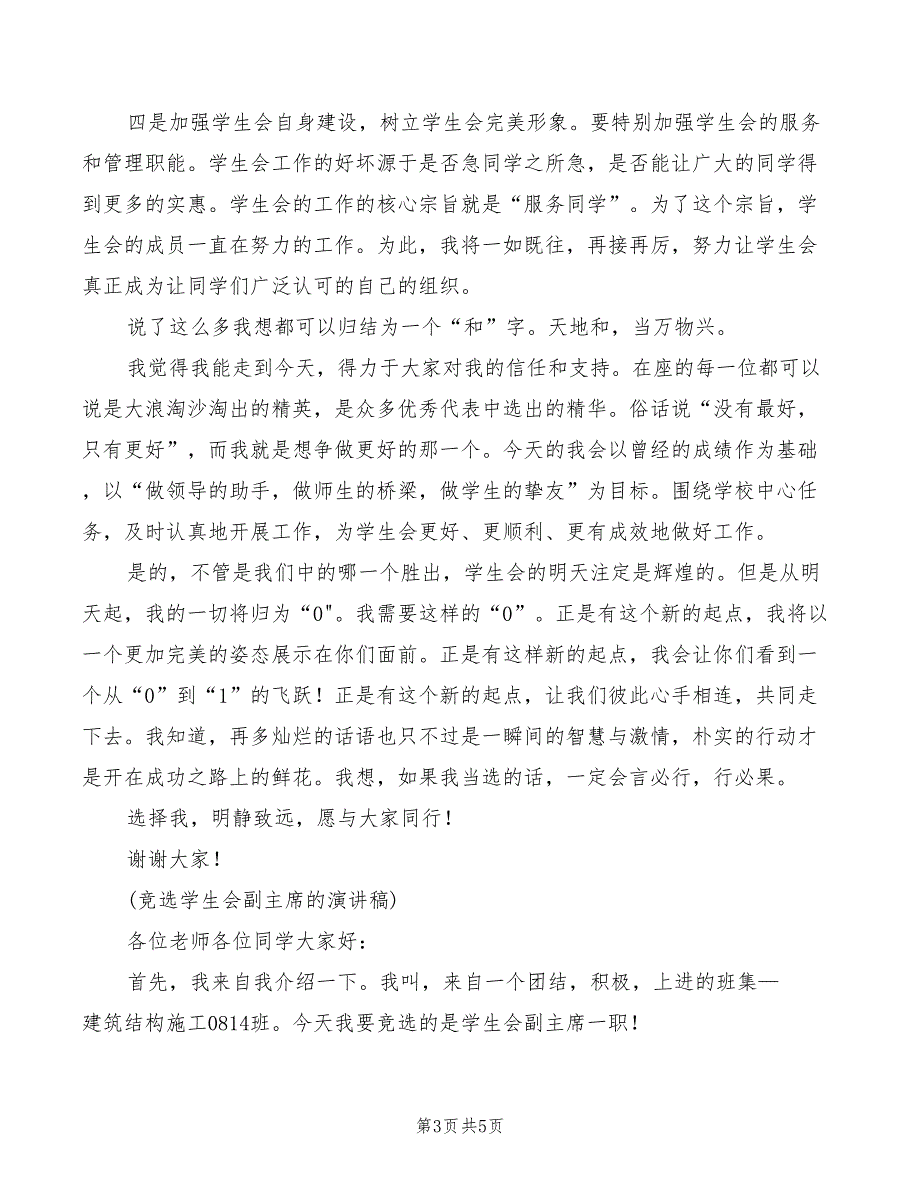 四是加强学生会自身建设，树立学生会完美形象。要特别加强学生会的服务和管理职能。学生会工作的好坏源于是否急同学之所急，是否能让广大的同学得到更多的实惠。学生会的工作的核心宗旨就是“服务同学”。为了这个宗旨，学生会的成员一直在努力的工作。为此，我将一如既往，再接再厉，努力让学生会真正成为让同学们广泛认可的自己的组织。

说了这么多我想都可以归结为一个“和”字。天地和，当万物兴。

我觉得我能走到今天，得力于大家对我的信任和支持。在座的每一位都可以说是大浪淘沙淘出的精英，是众多优秀代表中选出的精华。俗话说“没有最好，只有更好”，而我就是想争做更好的那一个。今天的我会以曾经的成绩作为基础，以“做领导的助手，做师生的桥梁，做学生的挚友”为目标。围绕学校中心任务，及时认真地开展工作，为学生会更好、更顺利、更有成效地做好工作。

是的，不管是我们中的哪一个胜出，学生会的明天注定是辉煌的。但是从明天起，我的一切将归为“0"。我需要这样的“0”。正是有这个新的起点，我将以一个更加完美的姿态展示在你们面前。正是有这样新的起点，我会让你们看到一个从“0”到“1”的飞跃！正是有这个新的起点，让我们彼此心手相连，共同走下去。我知道，再多灿烂的话语也只不过是一瞬间的智慧与激情，朴实的行动才是开在成功之路上的鲜花。我想，如果我当选的话，一定会言必行，行必果。

选择我，明静致远，愿与大家同行！

谢谢大家！

(竞选学生会副主席的演讲稿)

各位老师各位同学大家好：

首先，我来自我介绍一下。我叫，来自一个团结，积极，上进的班集—建筑结构施工0814班。今天我要竞选的是学生会副主席一职！

第3页 共5页